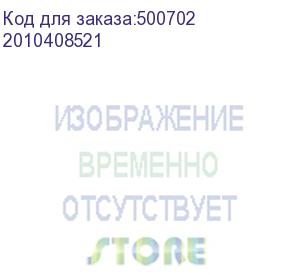 Код для заказа:500702
2010408521

ИЗОБРАЖЕНИЕ
ВРЕМЕННО
ОТСУТСТВУЕТ
STORE